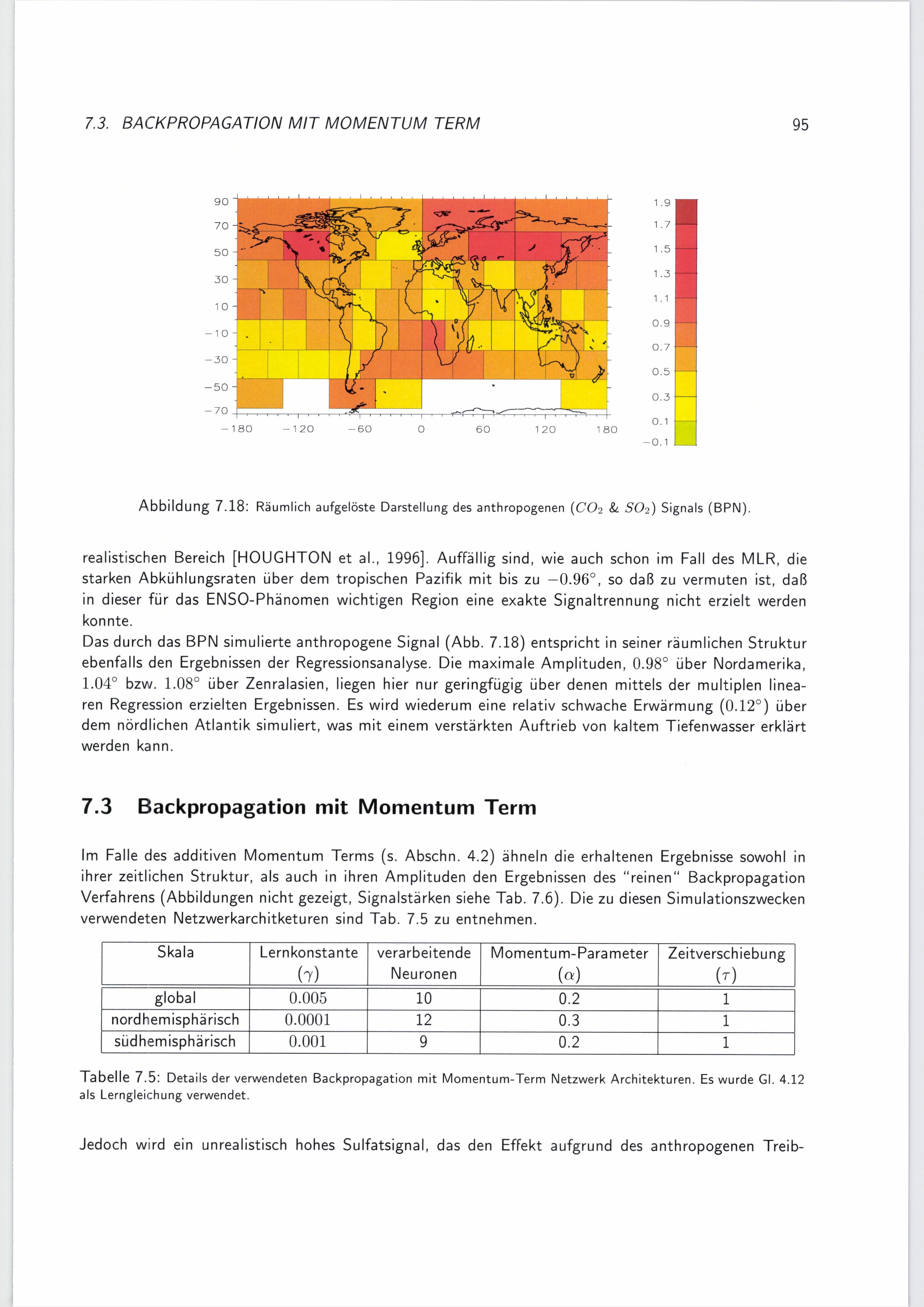 7.3. BACKPROPAGATION MIT MOMENTUM TERM 95

90
70
50
30
10
−10
−30
−50
−70
−180 −120 −60 0 60 120 180

1.9
1.7
1.5
1.3
1.1
0.9
0.7
0.5
0.3
0.1
−0.1

Abbildung 7.18: Räumlich aufgelöste Darstellung des anthropogenen ($CO_2$ & $SO_2$) Signals (BPN).

realistischen Bereich [HOUGHTON et al., 1996]. Auffällig sind, wie auch schon im Fall des MLR, die starken Abkühlungsraten über dem tropischen Pazifik mit bis zu $-0.96°$, so daß zu vermuten ist, daß in dieser für das ENSO-Phänomen wichtigen Region eine exakte Signaltrennung nicht erzielt werden konnte.
Das durch das BPN simulierte anthropogene Signal (Abb. 7.18) entspricht in seiner räumlichen Struktur ebenfalls den Ergebnissen der Regressionsanalyse. Die maximale Amplituden, $0.98°$ über Nordamerika, $1.04°$ bzw. $1.08°$ über Zenralasien, liegen hier nur geringfügig über denen mittels der multiplen linearen Regression erzielten Ergebnissen. Es wird wiederum eine relativ schwache Erwärmung ($0.12°$) über dem nördlichen Atlantik simuliert, was mit einem verstärkten Auftrieb von kaltem Tiefenwasser erklärt werden kann.

7.3 Backpropagation mit Momentum Term

Im Falle des additiven Momentum Terms (s. Abschn. 4.2) ähneln die erhaltenen Ergebnisse sowohl in ihrer zeitlichen Struktur, als auch in ihren Amplituden den Ergebnissen des "reinen" Backpropagation Verfahrens (Abbildungen nicht gezeigt, Signalstärken siehe Tab. 7.6). Die zu diesen Simulationszwecken verwendeten Netzwerkarchitketuren sind Tab. 7.5 zu entnehmen.

| Skala | Lernkonstante ($\gamma$) | verarbeitende Neuronen | Momentum-Parameter ($\alpha$) | Zeitverschiebung ($\tau$) |
|---|---|---|---|---|
| global | $0.005$ | 10 | 0.2 | 1 |
| nordhemisphärisch | $0.0001$ | 12 | 0.3 | 1 |
| südhemisphärisch | $0.001$ | 9 | 0.2 | 1 |

Tabelle 7.5: Details der verwendeten Backpropagation mit Momentum-Term Netzwerk Architekturen. Es wurde Gl. 4.12 als Lerngleichung verwendet.

Jedoch wird ein unrealistisch hohes Sulfatsignal, das den Effekt aufgrund des anthropogenen Treib-